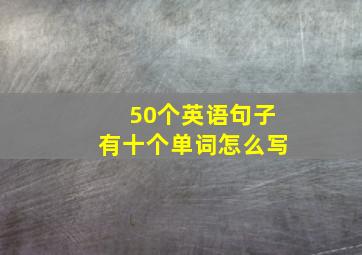 50个英语句子
有十个单词怎么写